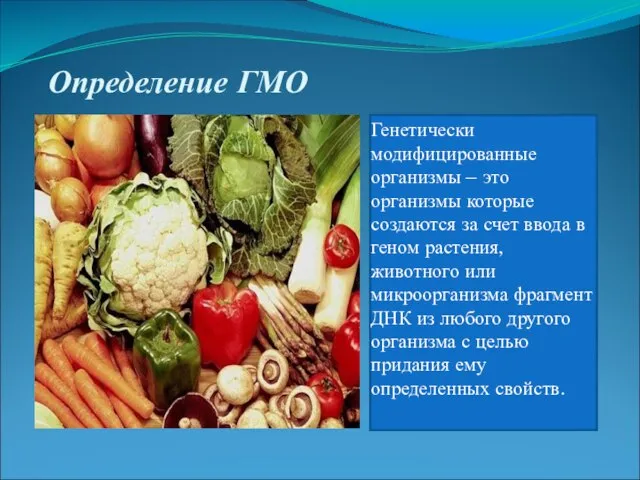 Определение ГМО

Генетически модифицированные организмы – это организмы которые создаются за счет ввода в геном растения, животного или микроорганизма фрагмент ДНК из любого другого организма с целью придания ему определенных свойств.